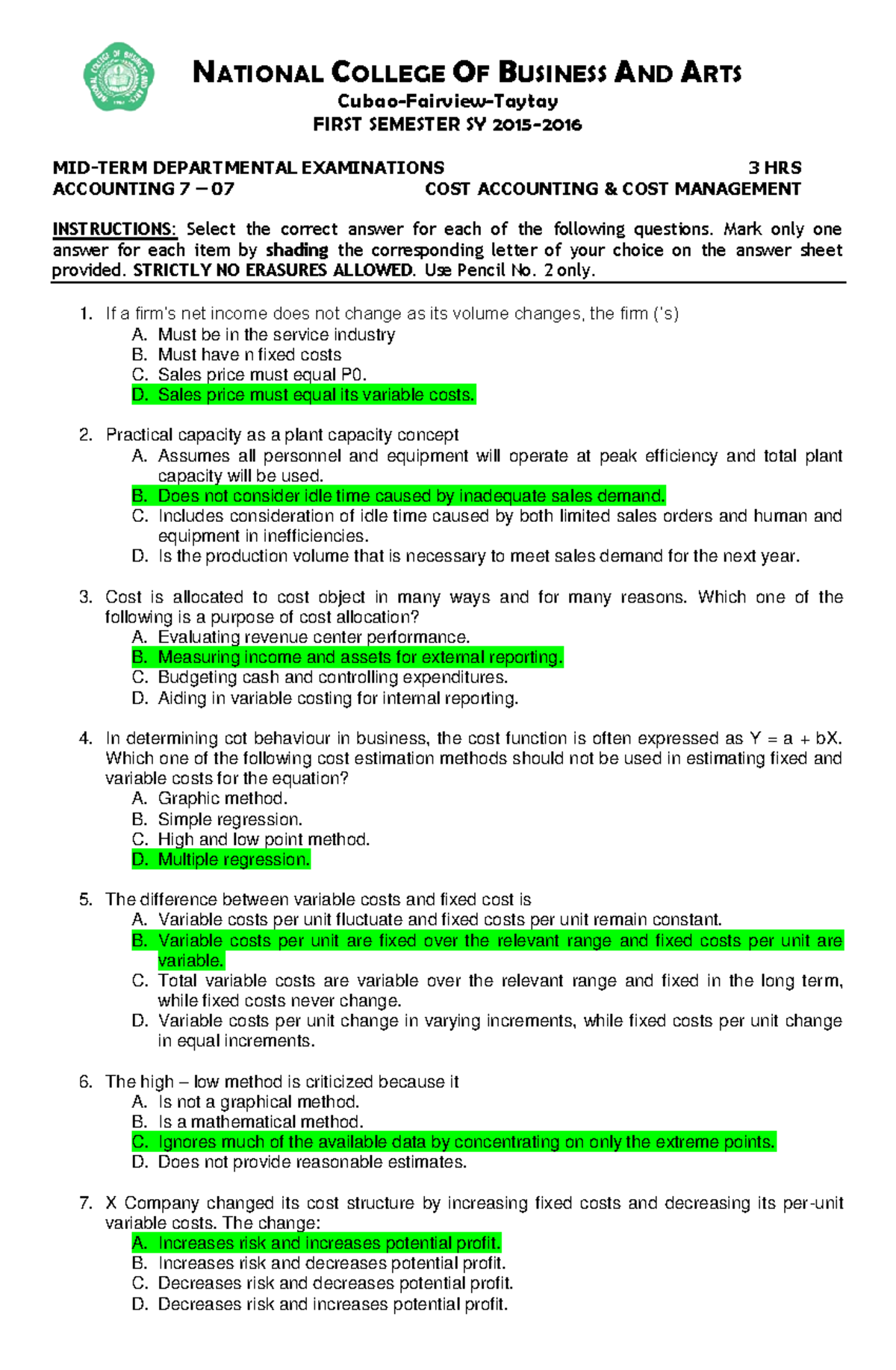 NATIONAL COLLEGE OF BUSINESS AND ARTS
Cubao-Fairview-Taytay
FIRST SEMESTER SY 2015-2016

MID-TERM DEPARTMENTAL EXAMINATIONS 3 HRS
ACCOUNTING 7 – 07 COST ACCOUNTING & COST MANAGEMENT

INSTRUCTIONS: Select the correct answer for each of the following questions. Mark only one answer for each item by shading the corresponding letter of your choice on the answer sheet provided. STRICTLY NO ERASURES ALLOWED. Use Pencil No. 2 only.

1. If a firm's net income does not change as its volume changes, the firm ('s)
A. Must be in the service industry
B. Must have n fixed costs
C. Sales price must equal P0.
D. Sales price must equal its variable costs.

2. Practical capacity as a plant capacity concept
A. Assumes all personnel and equipment will operate at peak efficiency and total plant capacity will be used.
B. Does not consider idle time caused by inadequate sales demand.
C. Includes consideration of idle time caused by both limited sales orders and human and equipment in inefficiencies.
D. Is the production volume that is necessary to meet sales demand for the next year.

3. Cost is allocated to cost object in many ways and for many reasons. Which one of the following is a purpose of cost allocation?
A. Evaluating revenue center performance.
B. Measuring income and assets for external reporting.
C. Budgeting cash and controlling expenditures.
D. Aiding in variable costing for internal reporting.

4. In determining cot behaviour in business, the cost function is often expressed as Y = a + bX. Which one of the following cost estimation methods should not be used in estimating fixed and variable costs for the equation?
A. Graphic method.
B. Simple regression.
C. High and low point method.
D. Multiple regression.

5. The difference between variable costs and fixed cost is
A. Variable costs per unit fluctuate and fixed costs per unit remain constant.
B. Variable costs per unit are fixed over the relevant range and fixed costs per unit are variable.
C. Total variable costs are variable over the relevant range and fixed in the long term, while fixed costs never change.
D. Variable costs per unit change in varying increments, while fixed costs per unit change in equal increments.

6. The high – low method is criticized because it
A. Is not a graphical method.
B. Is a mathematical method.
C. Ignores much of the available data by concentrating on only the extreme points.
D. Does not provide reasonable estimates.

7. X Company changed its cost structure by increasing fixed costs and decreasing its per-unit variable costs. The change:
A. Increases risk and increases potential profit.
B. Increases risk and decreases potential profit.
C. Decreases risk and decreases potential profit.
D. Decreases risk and increases potential profit.